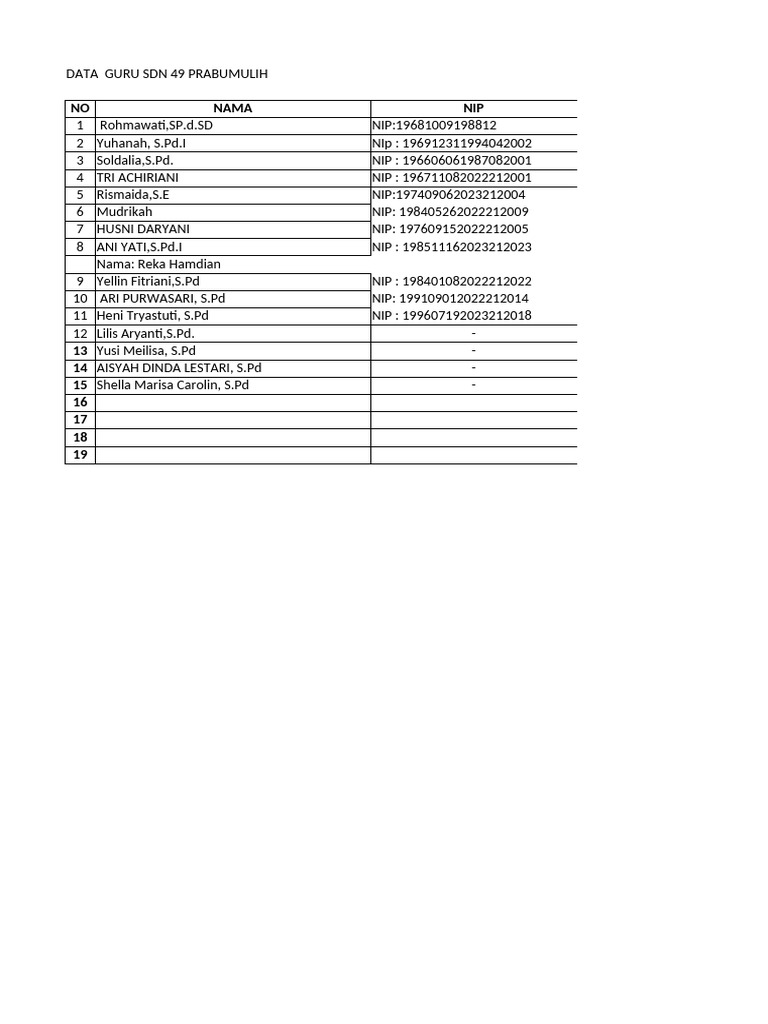 DATA GURU SDN 49 PRABUMULIH

| NO | NAMA | NIP |
|---|---|---|
| 1 | Rohmawati,SP.d.SD | NIP:19681009198812 |
| 2 | Yuhanah, S.Pd.I | NIp : 196912311994042002 |
| 3 | Soldalia,S.Pd. | NIP : 196606061987082001 |
| 4 | TRI ACHIRIANI | NIP : 196711082022212001 |
| 5 | Rismaida,S.E | NIP:197409062023212004 |
| 6 | Mudrikah | NIP: 198405262022212009 |
| 7 | HUSNI DARYANI | NIP: 197609152022212005 |
| 8 | ANI YATI,S.Pd.I | NIP : 198511162023212023 |
| | Nama: Reka Hamdian | |
| 9 | Yellin Fitriani,S.Pd | NIP : 198401082022212022 |
| 10 | ARI PURWASARI, S.Pd | NIP: 199109012022212014 |
| 11 | Heni Tryastuti, S.Pd | NIP : 199607192023212018 |
| 12 | Lilis Aryanti,S.Pd. | - |
| 13 | Yusi Meilisa, S.Pd | - |
| 14 | AISYAH DINDA LESTARI, S.Pd | - |
| 15 | Shella Marisa Carolin, S.Pd | - |
| 16 | | |
| 17 | | |
| 18 | | |
| 19 | | |